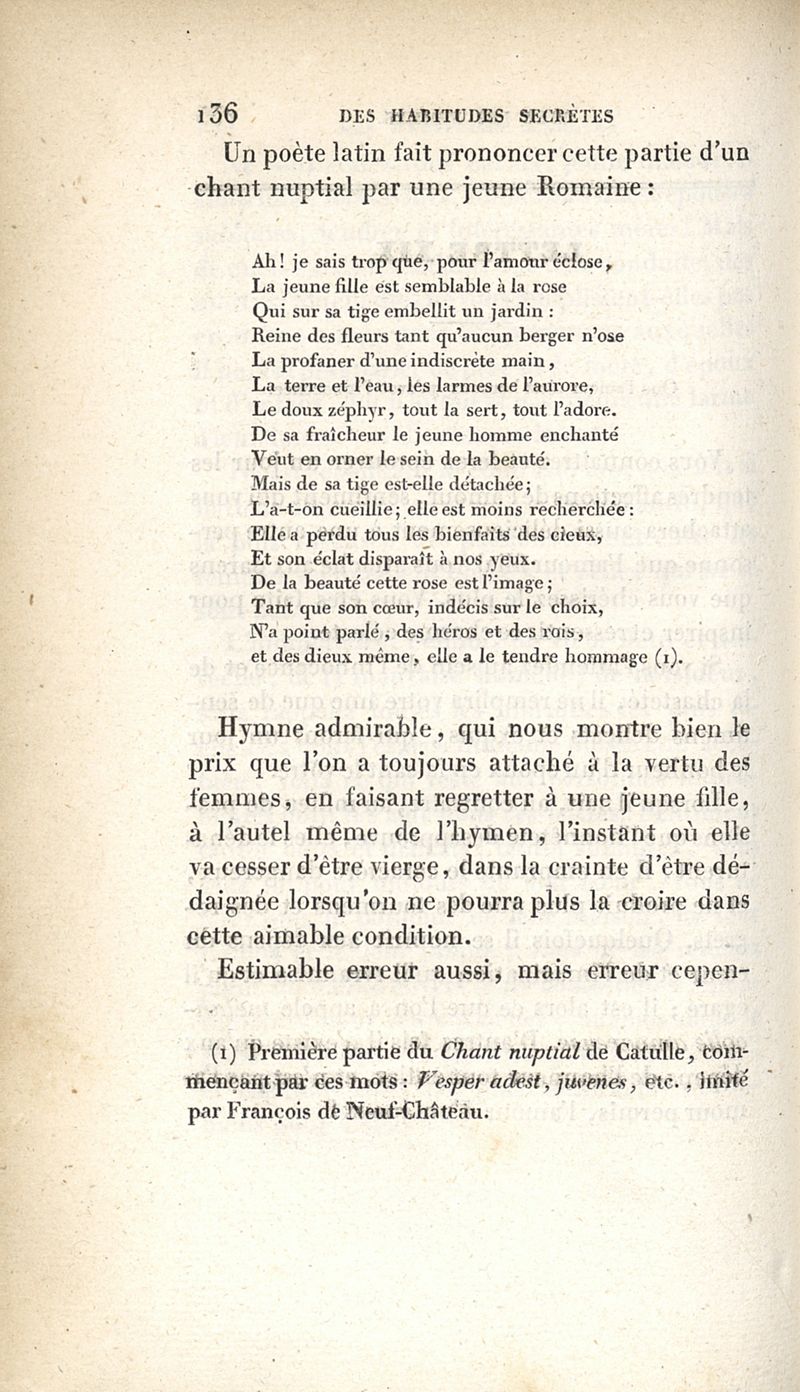 136 DES HABITUDES SECRÈTES

Un poète latin fait prononcer cette partie d'un chant nuptial par une jeune Romaine :

Ah ! je sais trop que, pour l'amour éclose,
La jeune fille est semblable à la rose
Qui sur sa tige embellit un jardin :
Reine des fleurs tant qu'aucun berger n'ose
La profaner d'une indiscrète main,
La terre et l'eau, les larmes de l'aurore,
Le doux zéphyr, tout la sert, tout l'adore.
De sa fraîcheur le jeune homme enchanté
Veut en orner le sein de la beauté.
Mais de sa tige est-elle détachée ;
L'a-t-on cueillie ; elle est moins recherchée :
Elle a perdu tous les bienfaits des cieux,
Et son éclat disparaît à nos yeux.
De la beauté cette rose est l'image ;
Tant que son cœur, indécis sur le choix,
N'a point parlé, des héros et des rois,
et des dieux même, elle a le tendre hommage (1).

Hymne admirable, qui nous montre bien le prix que l'on a toujours attaché à la vertu des femmes, en faisant regretter à une jeune fille, à l'autel même de l'hymen, l'instant où elle va cesser d'être vierge, dans la crainte d'être dédaignée lorsqu'on ne pourra plus la croire dans cette aimable condition.

Estimable erreur aussi, mais erreur cepen-

(1) Première partie du Chant nuptial de Catulle, commençant par ces mots : Vesper adest, juvenes, etc., imité par François de Neuf-Château.